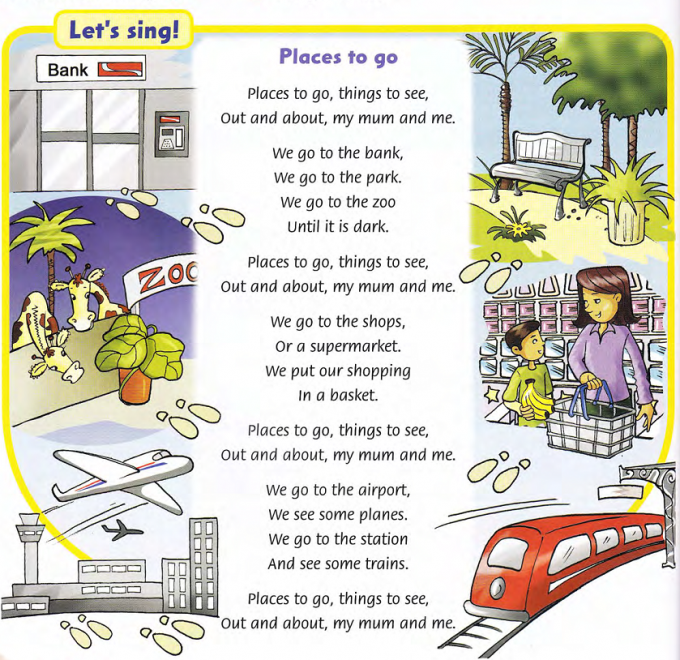 Let's sing!

Bank

ZOO

Places to go

Places to go, things to see,
Out and about, my mum and me.

We go to the bank,
We go to the park.
We go to the zoo
Until it is dark.

Places to go, things to see,
Out and about, my mum and me.

We go to the shops,
Or a supermarket.
We put our shopping
In a basket.

Places to go, things to see,
Out and about, my mum and me.

We go to the airport,
We see some planes.
We go to the station
And see some trains.

Places to go, things to see,
Out and about, my mum and me.